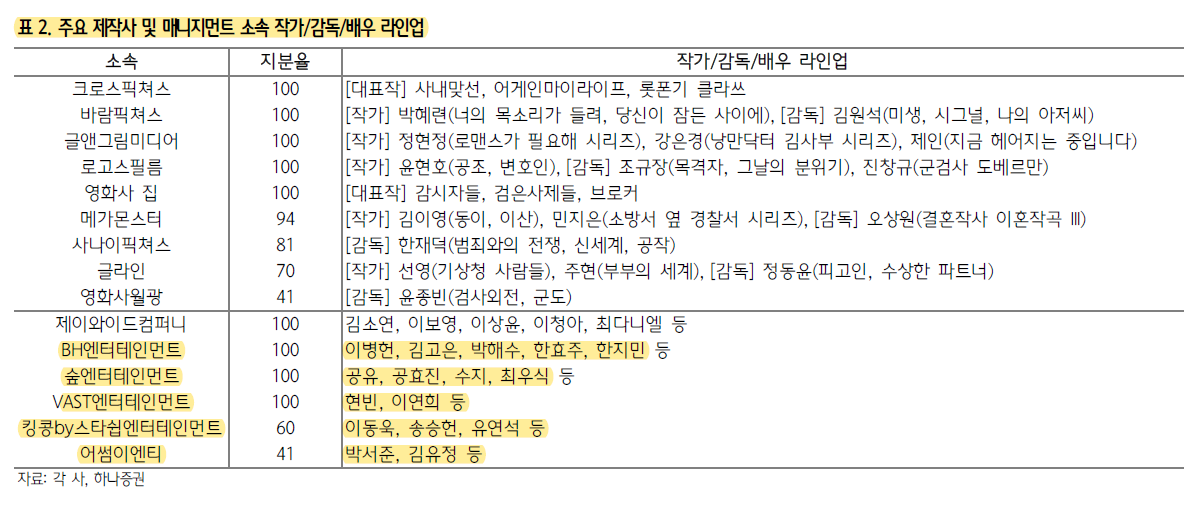 표 2. 주요 제작사 및 매니지먼트 소속 작가/감독/배우 라인업

| 소속 | 지분율 | 작가/감독/배우 라인업 |
|---|---|---|
| 크로스픽쳐스 | 100 | [대표작] 사내맞선, 어게인마이라이프, 롯폰기 클라쓰 |
| 바람픽쳐스 | 100 | [작가] 박혜련(너의 목소리가 들려, 당신이 잠든 사이에), [감독] 김원석(미생, 시그널, 나의 아저씨) |
| 글앤그림미디어 | 100 | [작가] 정현정(로맨스가 필요해 시리즈), 강은경(낭만닥터 김사부 시리즈), 제인(지금 헤어지는 중입니다) |
| 로고스필름 | 100 | [작가] 윤현호(공조, 변호인), [감독] 조규장(목격자, 그날의 분위기), 진창규(군검사 도베르만) |
| 영화사 집 | 100 | [대표작] 감시자들, 검은사제들, 브로커 |
| 메가몬스터 | 94 | [작가] 김이영(동이, 이산), 민지은(소방서 옆 경찰서 시리즈), [감독] 오상원(결혼작사 이혼작곡 III) |
| 사나이픽쳐스 | 81 | [감독] 한재덕(범죄와의 전쟁, 신세계, 공작) |
| 글라인 | 70 | [작가] 선영(기상청 사람들), 주현(부부의 세계), [감독] 정동윤(피고인, 수상한 파트너) |
| 영화사월광 | 41 | [감독] 윤종빈(검사외전, 군도) |
| 제이와이드컴퍼니 | 100 | 김소연, 이보영, 이상윤, 이청아, 최다니엘 등 |
| BH엔터테인먼트 | 100 | 이병헌, 김고은, 박해수, 한효주, 한지민 등 |
| 숲엔터테인먼트 | 100 | 공유, 공효진, 수지, 최우식 등 |
| VAST엔터테인먼트 | 100 | 현빈, 이연희 등 |
| 킹콩by스타쉽엔터테인먼트 | 60 | 이동욱, 송승헌, 유연석 등 |
| 어썸이엔티 | 41 | 박서준, 김유정 등 |

자료: 각 사, 하나증권